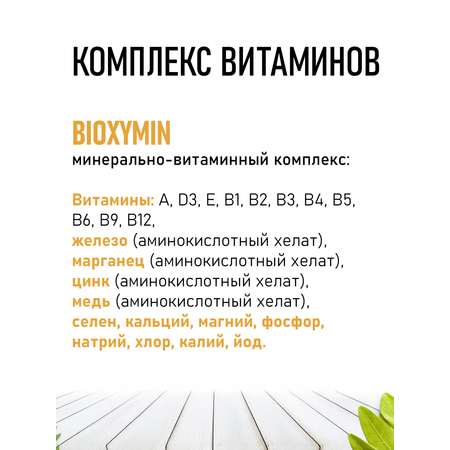 КОМПЛЕКС ВИТАМИНОВ

BIOXYMIN
минерально-витаминный комплекс:

Витамины: A, D3, E, B1, B2, B3, B4, B5, B6, B9, B12,
железо (аминокислотный хелат),
марганец (аминокислотный хелат),
цинк (аминокислотный хелат),
медь (аминокислотный хелат),
селен, кальций, магний, фосфор, натрий, хлор, калий, йод.